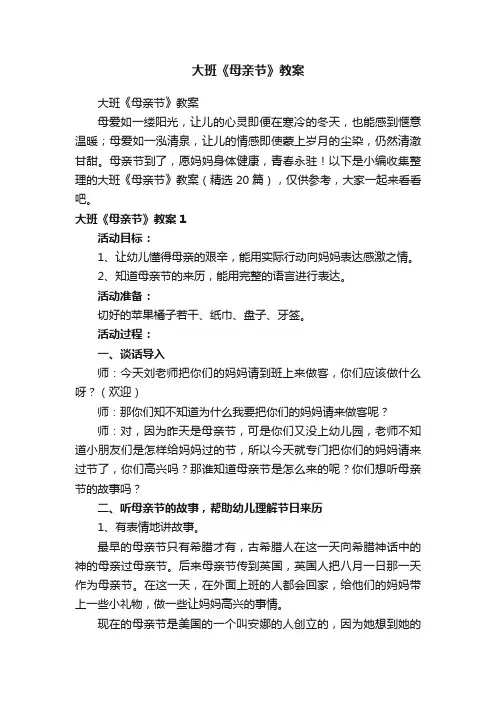 大班《母亲节》教案

大班《母亲节》教案

母爱如一缕阳光，让儿的心灵即便在寒冷的冬天，也能感到惬意温暖；母爱如一泓清泉，让儿的情感即使蒙上岁月的尘染，仍然清澈甘甜。母亲节到了，愿妈妈身体健康，青春永驻！以下是小编收集整理的大班《母亲节》教案（精选 20 篇），仅供参考，大家一起来看看吧。

大班《母亲节》教案 1

活动目标：

1、让幼儿懂得母亲的艰辛，能用实际行动向妈妈表达感激之情。

2、知道母亲节的来历，能用完整的语言进行表达。

活动准备：

切好的苹果橘子若干、纸巾、盘子、牙签。

活动过程：

一、谈话导入

师：今天刘老师把你们的妈妈请到班上来做客，你们应该做什么呀？（欢迎）

师：那你们知不知道为什么我要把你们的妈妈请来做客呢？

师：对，因为昨天是母亲节，可是你们又没上幼儿园，老师不知道小朋友们是怎样给妈妈过的节，所以今天就专门把你们的妈妈请来过节了，你们高兴吗？那谁知道母亲节是怎么来的呢？你们想听母亲节的故事吗？

二、听母亲节的故事，帮助幼儿理解节日来历

1、有表情地讲故事。

最早的母亲节只有希腊才有，古希腊人在这一天向希腊神话中的神的母亲过母亲节。后来母亲节传到英国，英国人把八月一日那一天作为母亲节。在这一天，在外面上班的人都会回家，给他们的妈妈带上一些小礼物，做一些让妈妈高兴的事情。

现在的母亲节是美国的一个叫安娜的人创立的，因为她想到她的